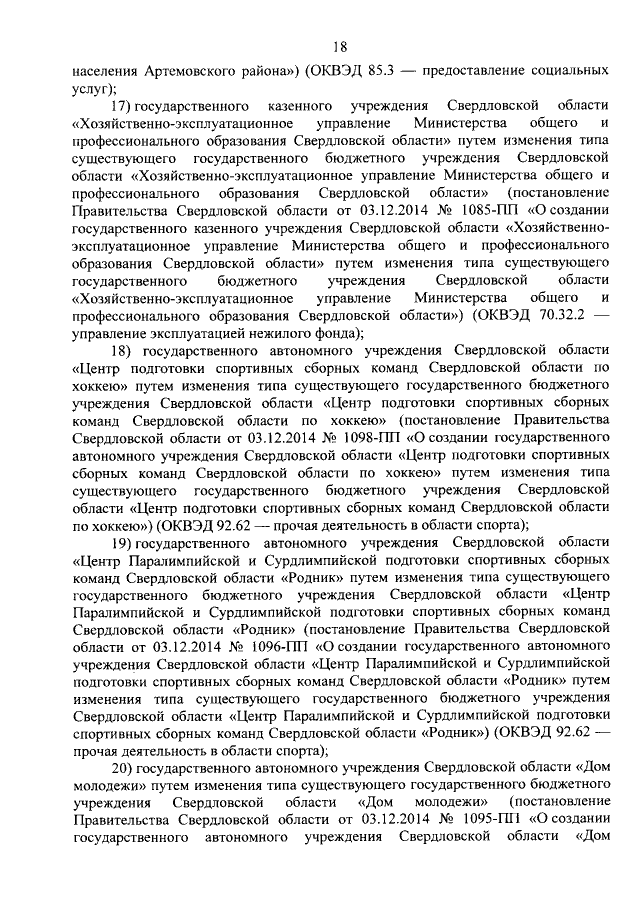 18

населения Артемовского района») (ОКВЭД 85.3 — предоставление социальных услуг);

17) государственного казенного учреждения Свердловской области «Хозяйственно-эксплуатационное управление Министерства общего и профессионального образования Свердловской области» путем изменения типа существующего государственного бюджетного учреждения Свердловской области «Хозяйственно-эксплуатационное управление Министерства общего и профессионального образования Свердловской области» (постановление Правительства Свердловской области от 03.12.2014 № 1085-ПП «О создании государственного казенного учреждения Свердловской области «Хозяйственно-эксплуатационное управление Министерства общего и профессионального образования Свердловской области» путем изменения типа существующего государственного бюджетного учреждения Свердловской области «Хозяйственно-эксплуатационное управление Министерства общего и профессионального образования Свердловской области») (ОКВЭД 70.32.2 — управление эксплуатацией нежилого фонда);

18) государственного автономного учреждения Свердловской области «Центр подготовки спортивных сборных команд Свердловской области по хоккею» путем изменения типа существующего государственного бюджетного учреждения Свердловской области «Центр подготовки спортивных сборных команд Свердловской области по хоккею» (постановление Правительства Свердловской области от 03.12.2014 № 1098-ПП «О создании государственного автономного учреждения Свердловской области «Центр подготовки спортивных сборных команд Свердловской области по хоккею» путем изменения типа существующего государственного бюджетного учреждения Свердловской области «Центр подготовки спортивных сборных команд Свердловской области по хоккею») (ОКВЭД 92.62 — прочая деятельность в области спорта);

19) государственного автономного учреждения Свердловской области «Центр Паралимпийской и Сурдлимпийской подготовки спортивных сборных команд Свердловской области «Родник» путем изменения типа существующего государственного бюджетного учреждения Свердловской области «Центр Паралимпийской и Сурдлимпийской подготовки спортивных сборных команд Свердловской области «Родник» (постановление Правительства Свердловской области от 03.12.2014 № 1096-ПП «О создании государственного автономного учреждения Свердловской области «Центр Паралимпийской и Сурдлимпийской подготовки спортивных сборных команд Свердловской области «Родник» путем изменения типа существующего государственного бюджетного учреждения Свердловской области «Центр Паралимпийской и Сурдлимпийской подготовки спортивных сборных команд Свердловской области «Родник») (ОКВЭД 92.62 — прочая деятельность в области спорта);

20) государственного автономного учреждения Свердловской области «Дом молодежи» путем изменения типа существующего государственного бюджетного учреждения Свердловской области «Дом молодежи» (постановление Правительства Свердловской области от 03.12.2014 № 1095-ПП «О создании государственного автономного учреждения Свердловской области «Дом